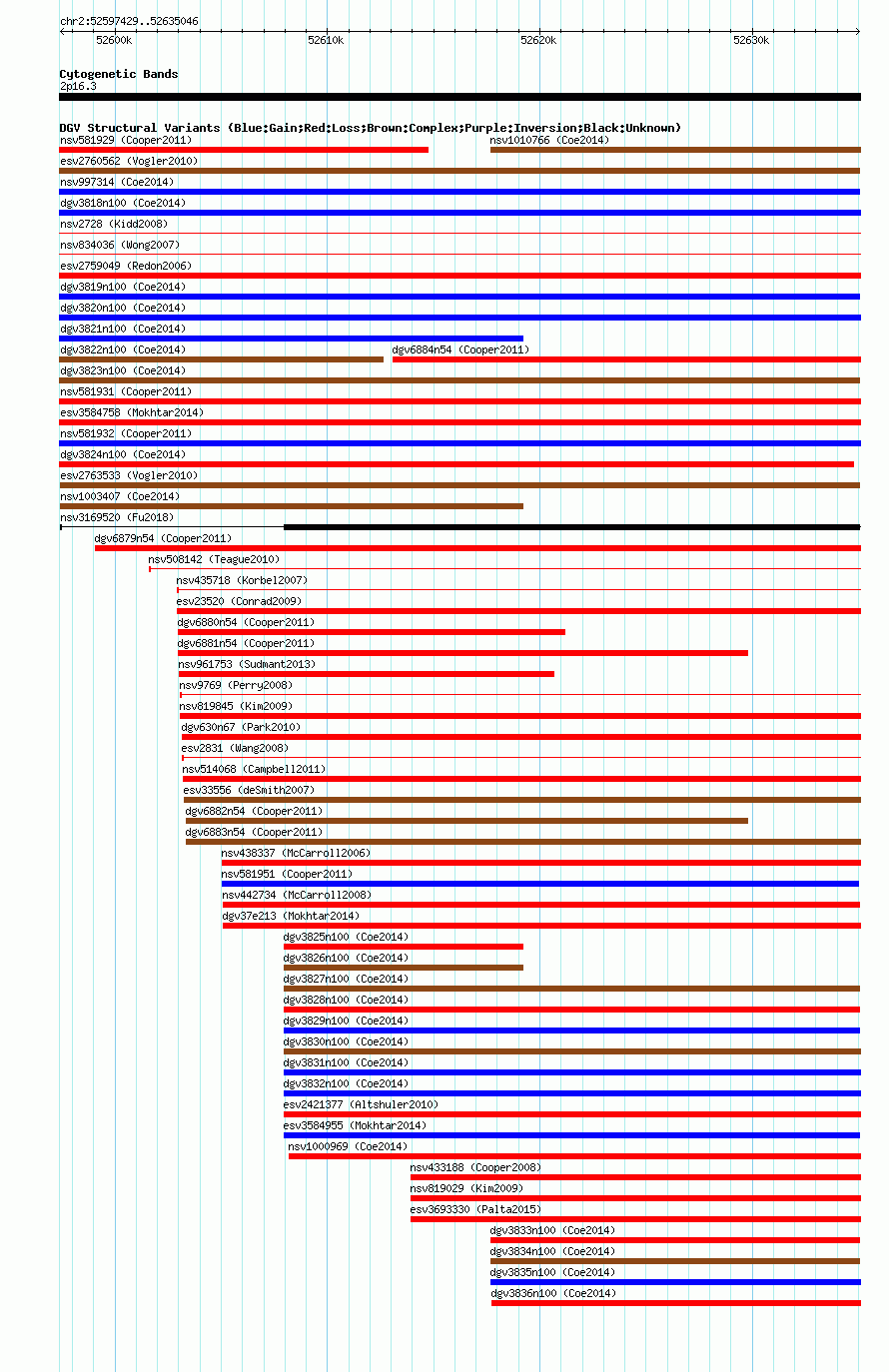 chr2:52597429..52635046

52600k 52610k 52620k 52630k

Cytogenetic Bands
2p16.3

DGV Structural Variants (Blue:Gain;Red:Loss;Brown:Complex;Purple:Inversion;Black:Unknown)

nsv581929 (Cooper2011)
nsv1010766 (Coe2014)
esv2760562 (Vogler2010)
nsv997314 (Coe2014)
dgv3818n100 (Coe2014)
nsv2728 (Kidd2008)
nsv834036 (Wong2007)
esv2759049 (Redon2006)
dgv3819n100 (Coe2014)
dgv3820n100 (Coe2014)
dgv3821n100 (Coe2014)
dgv3822n100 (Coe2014)
dgv6884n54 (Cooper2011)
dgv3823n100 (Coe2014)
nsv581931 (Cooper2011)
esv3584758 (Mokhtar2014)
nsv581932 (Cooper2011)
dgv3824n100 (Coe2014)
esv2763533 (Vogler2010)
nsv1003407 (Coe2014)
nsv3169520 (Fu2018)
dgv6879n54 (Cooper2011)
nsv508142 (Teague2010)
nsv435718 (Korbel2007)
esv23520 (Conrad2009)
dgv6880n54 (Cooper2011)
dgv6881n54 (Cooper2011)
nsv961753 (Sudmant2013)
nsv9769 (Perry2008)
nsv819845 (Kim2009)
dgv630n67 (Park2010)
esv2831 (Wang2008)
nsv514068 (Campbell2011)
esv33556 (deSmith2007)
dgv6882n54 (Cooper2011)
dgv6883n54 (Cooper2011)
nsv438337 (McCarroll2006)
nsv581951 (Cooper2011)
nsv442734 (McCarroll2008)
dgv37e213 (Mokhtar2014)
dgv3825n100 (Coe2014)
dgv3826n100 (Coe2014)
dgv3827n100 (Coe2014)
dgv3828n100 (Coe2014)
dgv3829n100 (Coe2014)
dgv3830n100 (Coe2014)
dgv3831n100 (Coe2014)
dgv3832n100 (Coe2014)
esv2421377 (Altshuler2010)
esv3584955 (Mokhtar2014)
nsv1000969 (Coe2014)
nsv433188 (Cooper2008)
nsv819029 (Kim2009)
esv3693330 (Palta2015)
dgv3833n100 (Coe2014)
dgv3834n100 (Coe2014)
dgv3835n100 (Coe2014)
dgv3836n100 (Coe2014)